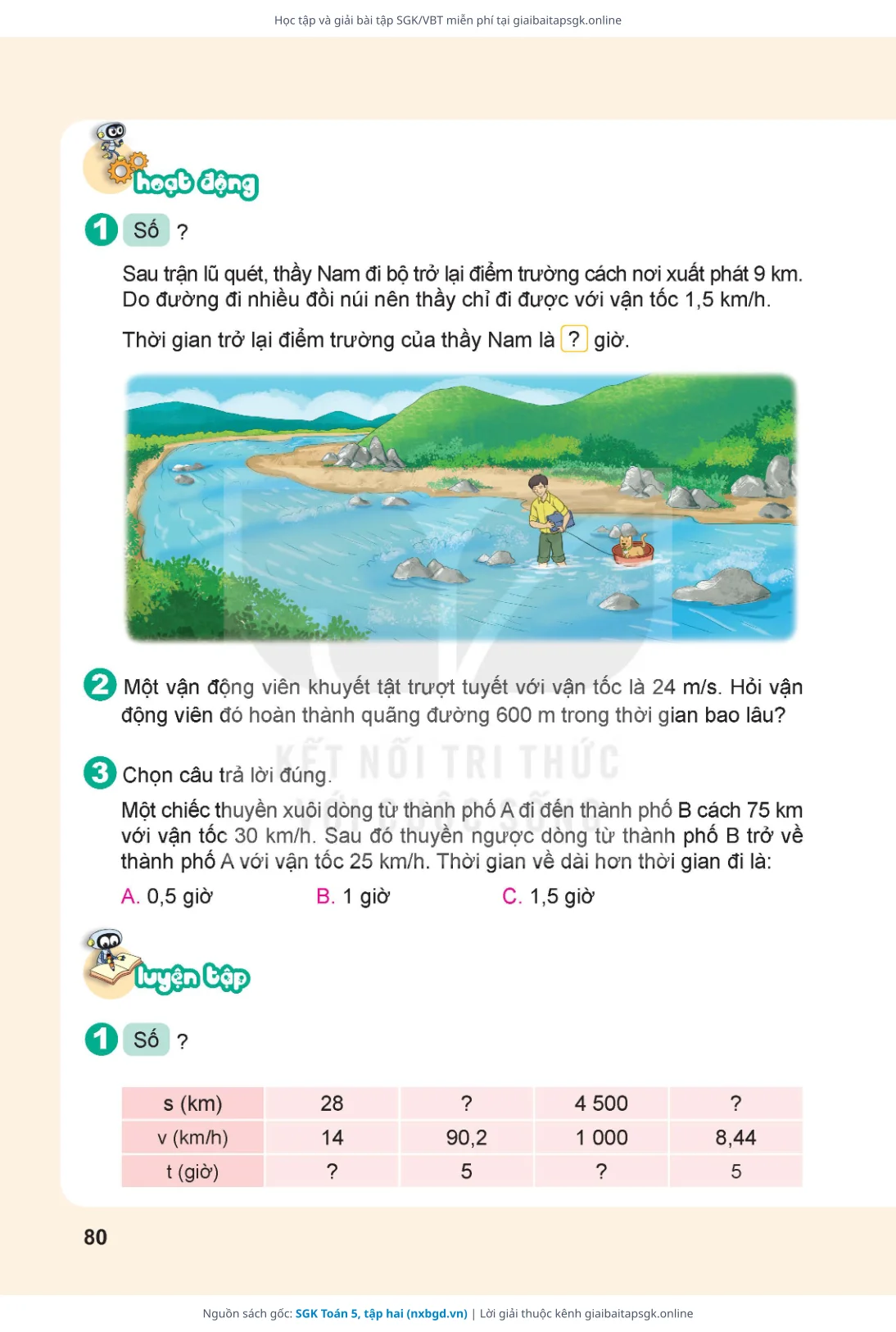 Học tập và giải bài tập SGK/VBT miễn phí tại giaibaitapsgk.online

hoạt động

1 Số ?

Sau trận lũ quét, thầy Nam đi bộ trở lại điểm trường cách nơi xuất phát 9 km. Do đường đi nhiều đồi núi nên thầy chỉ đi được với vận tốc 1,5 km/h.

Thời gian trở lại điểm trường của thầy Nam là ? giờ.

2 Một vận động viên khuyết tật trượt tuyết với vận tốc là 24 m/s. Hỏi vận động viên đó hoàn thành quãng đường 600 m trong thời gian bao lâu?

3 Chọn câu trả lời đúng.

Một chiếc thuyền xuôi dòng từ thành phố A đi đến thành phố B cách 75 km với vận tốc 30 km/h. Sau đó thuyền ngược dòng từ thành phố B trở về thành phố A với vận tốc 25 km/h. Thời gian về dài hơn thời gian đi là:

A. 0,5 giờ B. 1 giờ C. 1,5 giờ

luyện tập

1 Số ?

| s (km) | 28 | ? | 4 500 | ? |
|---|---|---|---|---|
| v (km/h) | 14 | 90,2 | 1 000 | 8,44 |
| t (giờ) | ? | 5 | ? | 5 |

80

Nguồn sách gốc: SGK Toán 5, tập hai (nxbgd.vn) | Lời giải thuộc kênh giaibaitapsgk.online

KẾT NỐI TRI THỨC VỚI CUỘC SỐNG